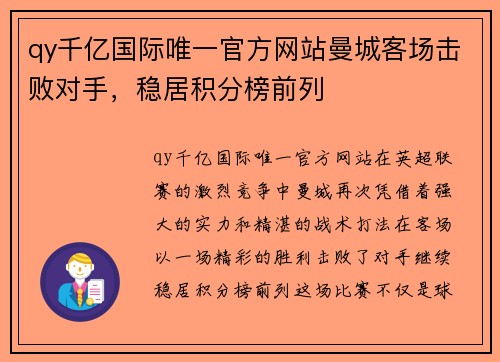 qy千亿国际唯一官方网站曼城客场击败对手，稳居积分榜前列

qy千亿国际唯一官方网站在英超联赛的激烈竞争中曼城再次凭借着强大的实力和精湛的战术打法在客场以一场精彩的胜利击败了对手继续稳居积分榜前列这场比赛不仅是球